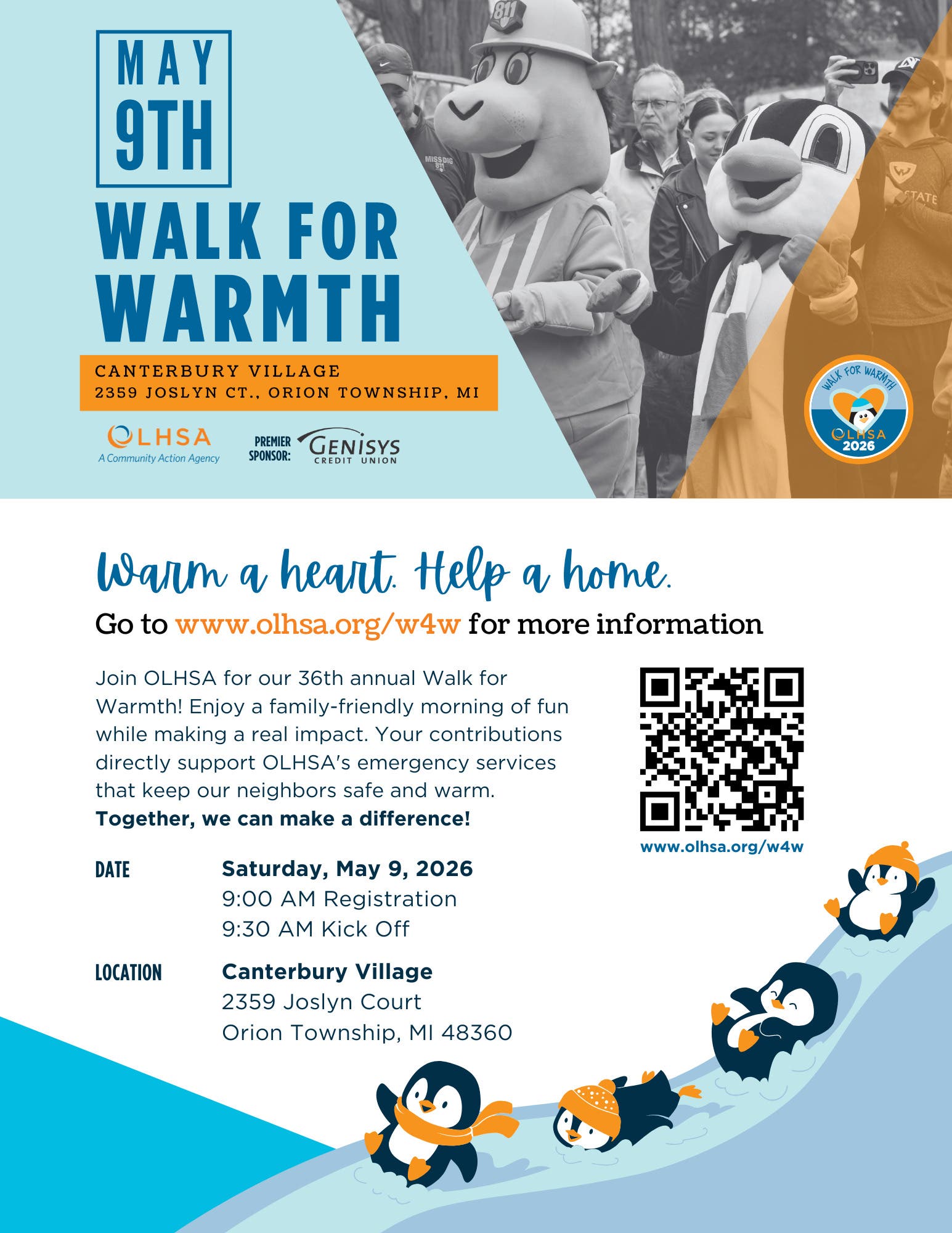 MAY
9TH

WALK FOR
WARMTH

CANTERBURY VILLAGE
2359 JOSLYN CT., ORION TOWNSHIP, MI

OLHSA
A Community Action Agency

PREMIER SPONSOR:
GENISYS
CREDIT UNION

WALK FOR WARMTH
OLHSA
2026

Warm a heart. Help a home.

Go to www.olhsa.org/w4w for more information

Join OLHSA for our 36th annual Walk for Warmth! Enjoy a family-friendly morning of fun while making a real impact. Your contributions directly support OLHSA's emergency services that keep our neighbors safe and warm. Together, we can make a difference!

www.olhsa.org/w4w

DATE
Saturday, May 9, 2026
9:00 AM Registration
9:30 AM Kick Off

LOCATION
Canterbury Village
2359 Joslyn Court
Orion Township, MI 48360